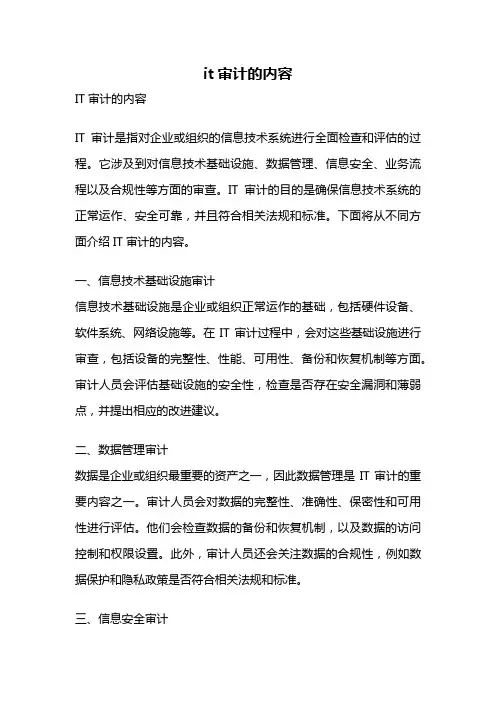 it 审计的内容

IT 审计的内容

IT 审计是指对企业或组织的信息技术系统进行全面检查和评估的过程。它涉及到对信息技术基础设施、数据管理、信息安全、业务流程以及合规性等方面的审查。IT 审计的目的是确保信息技术系统的正常运作、安全可靠，并且符合相关法规和标准。下面将从不同方面介绍 IT 审计的内容。

一、信息技术基础设施审计
信息技术基础设施是企业或组织正常运作的基础，包括硬件设备、软件系统、网络设施等。在 IT 审计过程中，会对这些基础设施进行审查，包括设备的完整性、性能、可用性、备份和恢复机制等方面。审计人员会评估基础设施的安全性，检查是否存在安全漏洞和薄弱点，并提出相应的改进建议。

二、数据管理审计
数据是企业或组织最重要的资产之一，因此数据管理是 IT 审计的重要内容之一。审计人员会对数据的完整性、准确性、保密性和可用性进行评估。他们会检查数据的备份和恢复机制，以及数据的访问控制和权限设置。此外，审计人员还会关注数据的合规性，例如数据保护和隐私政策是否符合相关法规和标准。

三、信息安全审计